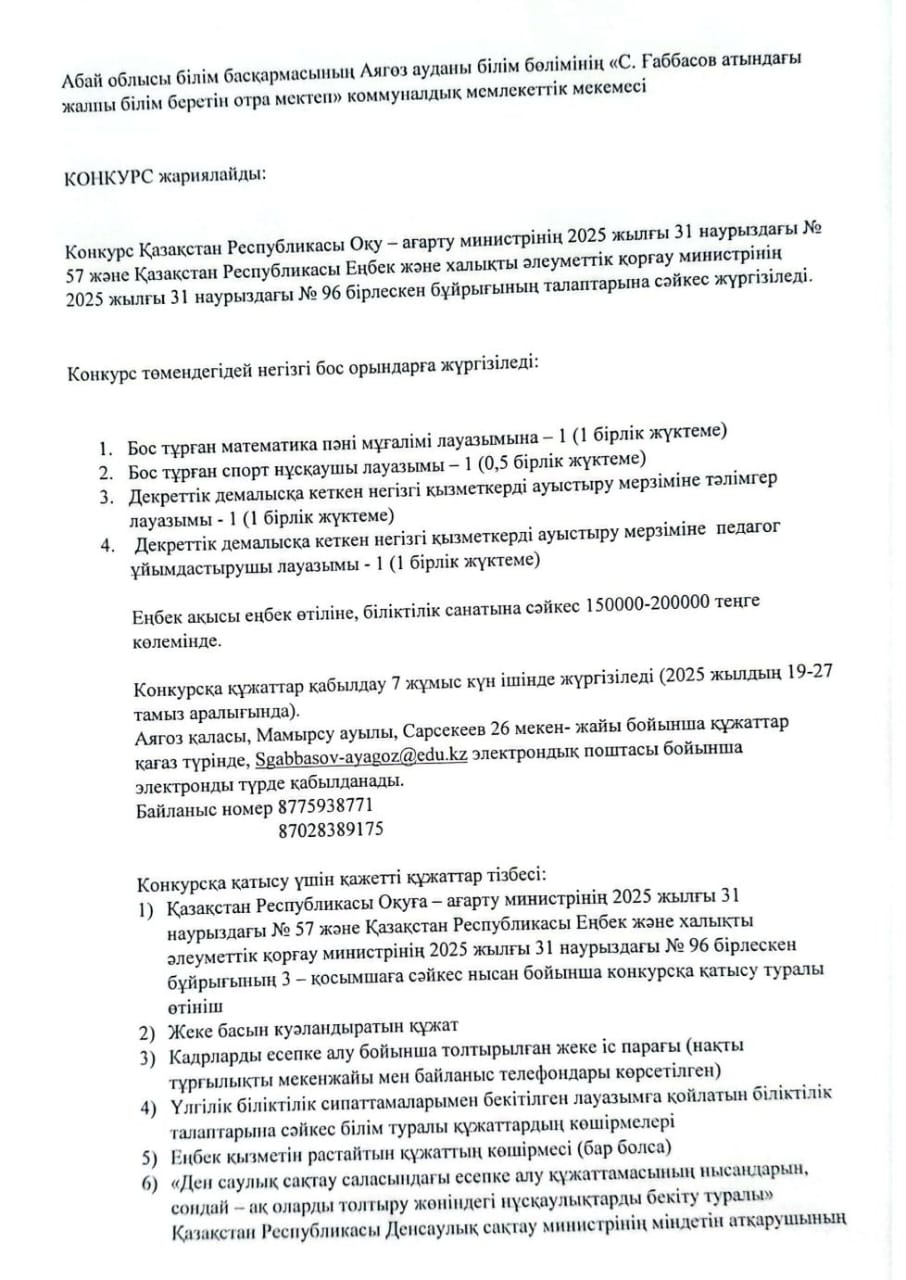 Абай облысы білім басқармасының Аягөз ауданы білім бөлімінің «С. Ғаббасов атындағы жалпы білім беретін отра мектеп» коммуналдық мемлекеттік мекемесі

КОНКУРС жариялайды:

Конкурс Қазақстан Республикасы Оқу – ағарту министрінің 2025 жылғы 31 наурыздағы № 57 және Қазақстан Республикасы Еңбек және халықты әлеуметтік қорғау министрінің 2025 жылғы 31 наурыздағы № 96 бірлескен бұйрығының талаптарына сәйкес жүргізіледі.

Конкурс төмендегідей негізгі бос орындарға жүргізіледі:

1. Бос тұрған математика пәні мұғалімі лауазымына – 1 (1 бірлік жүктеме)
2. Бос тұрған спорт нұсқаушы лауазымы – 1 (0,5 бірлік жүктеме)
3. Декреттік демалысқа кеткен негізгі қызметкерді ауыстыру мерзіміне тәлімгер лауазымы - 1 (1 бірлік жүктеме)
4. Декреттік демалысқа кеткен негізгі қызметкерді ауыстыру мерзіміне педагог ұйымдастырушы лауазымы - 1 (1 бірлік жүктеме)

Еңбек ақысы еңбек өтіліне, біліктілік санатына сәйкес 150000-200000 теңге көлемінде.

Конкурсқа құжаттар қабылдау 7 жұмыс күн ішінде жүргізіледі (2025 жылдың 19-27 тамыз аралығында).
Аягөз қаласы, Мамырсу ауылы, Сарсекеев 26 мекен- жайы бойынша құжаттар қағаз түрінде, Sgabbasov-ayagoz@edu.kz электрондық поштасы бойынша электронды түрде қабылданады.
Байланыс номер 8775938771
87028389175

Конкурсқа қатысу үшін қажетті құжаттар тізбесі:
1) Қазақстан Республикасы Оқуға – ағарту министрінің 2025 жылғы 31 наурыздағы № 57 және Қазақстан Республикасы Еңбек және халықты әлеуметтік қорғау министрінің 2025 жылғы 31 наурыздағы № 96 бірлескен бұйрығының 3 – қосымшаға сәйкес нысан бойынша конкурсқа қатысу туралы өтініш
2) Жеке басын куәландыратын құжат
3) Кадрларды есепке алу бойынша толтырылған жеке іс парағы (нақты тұрғылықты мекенжайы мен байланыс телефондары көрсетілген)
4) Үлгілік біліктілік сипаттамаларымен бекітілген лауазымға қойлатын біліктілік талаптарына сәйкес білім туралы құжаттардың көшірмелері
5) Еңбек қызметін растайтын құжаттың көшірмесі (бар болса)
6) «Ден саулық сақтау саласындағы есепке алу құжаттамасының нысандарын, сондай – ақ оларды толтыру жөніндегі нұсқаулықтарды бекіту туралы» Қазақстан Республикасы Денсаулық сақтау министрінің міндетін атқарушының